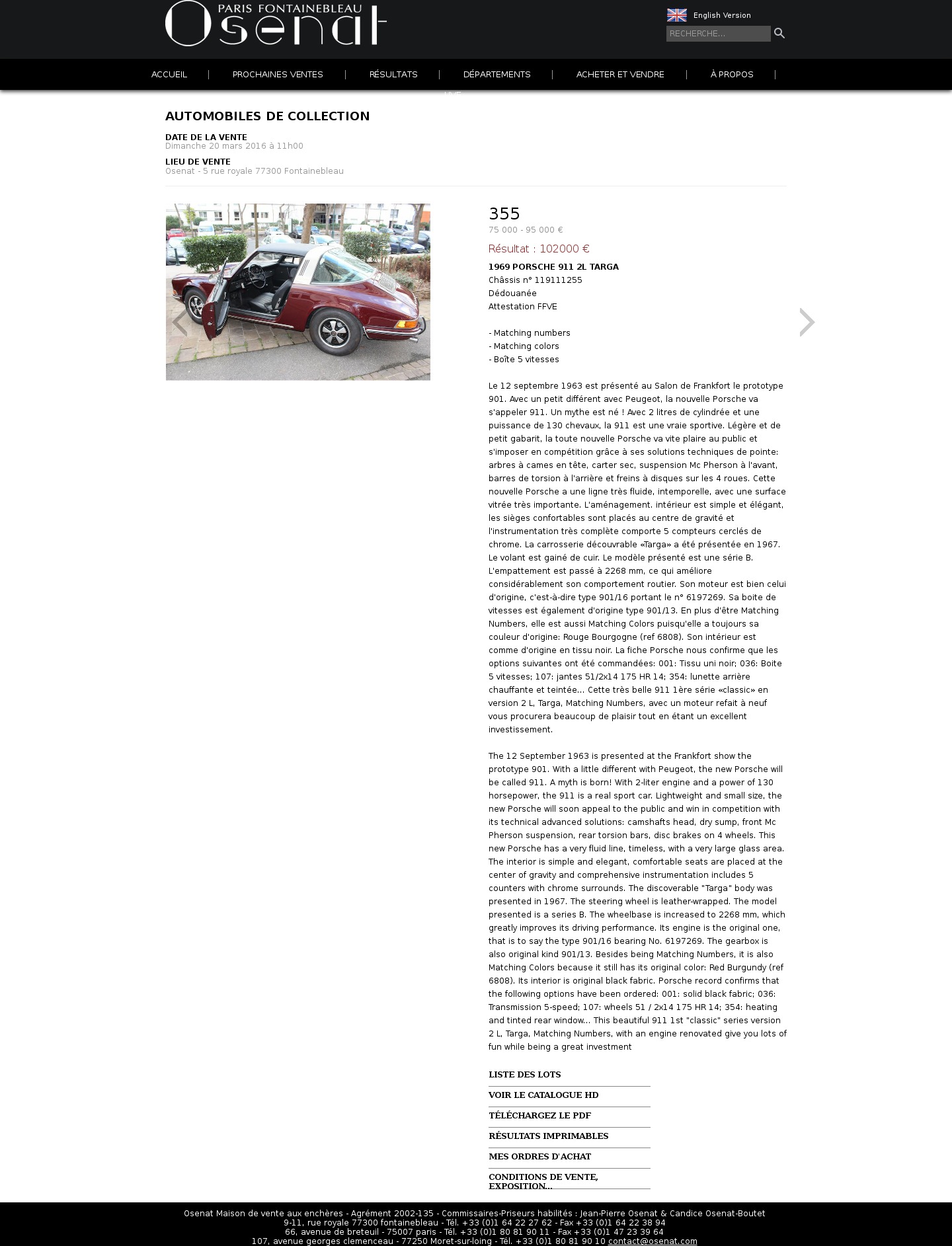 PARIS FONTAINEBLEAU
Osenat

English Version
RECHERCHE...

ACCUEIL | PROCHAINES VENTES | RÉSULTATS | DÉPARTEMENTS | ACHETER ET VENDRE | À PROPOS |

LIVE

AUTOMOBILES DE COLLECTION

DATE DE LA VENTE
Dimanche 20 mars 2016 à 11h00

LIEU DE VENTE
Osenat - 5 rue royale 77300 Fontainebleau

355
75 000 - 95 000 €
Résultat : 102000 €

1969 PORSCHE 911 2L TARGA
Châssis n° 119111255
Dédouanée
Attestation FFVE

- Matching numbers
- Matching colors
- Boîte 5 vitesses

Le 12 septembre 1963 est présenté au Salon de Frankfort le prototype 901. Avec un petit différent avec Peugeot, la nouvelle Porsche va s'appeler 911. Un mythe est né ! Avec 2 litres de cylindrée et une puissance de 130 chevaux, la 911 est une vraie sportive. Légère et de petit gabarit, la toute nouvelle Porsche va vite plaire au public et s'imposer en compétition grâce à ses solutions techniques de pointe: arbres à cames en tête, carter sec, suspension Mc Pherson à l'avant, barres de torsion à l'arrière et freins à disques sur les 4 roues. Cette nouvelle Porsche a une ligne très fluide, intemporelle, avec une surface vitrée très importante. L'aménagement. intérieur est simple et élégant, les sièges confortables sont placés au centre de gravité et l'instrumentation très complète comporte 5 compteurs cerclés de chrome. La carrosserie découvrable «Targa» a été présentée en 1967. Le volant est gainé de cuir. Le modèle présenté est une série B. L'empattement est passé à 2268 mm, ce qui améliore considérablement son comportement routier. Son moteur est bien celui d'origine, c'est-à-dire type 901/16 portant le n° 6197269. Sa boite de vitesses est également d'origine type 901/13. En plus d'être Matching Numbers, elle est aussi Matching Colors puisqu'elle a toujours sa couleur d'origine: Rouge Bourgogne (ref 6808). Son intérieur est comme d'origine en tissu noir. La fiche Porsche nous confirme que les options suivantes ont été commandées: 001: Tissu uni noir; 036: Boite 5 vitesses; 107: jantes 51/2x14 175 HR 14; 354: lunette arrière chauffante et teintée... Cette très belle 911 1ère série «classic» en version 2 L, Targa, Matching Numbers, avec un moteur refait à neuf vous procurera beaucoup de plaisir tout en étant un excellent investissement.

The 12 September 1963 is presented at the Frankfort show the prototype 901. With a little different with Peugeot, the new Porsche will be called 911. A myth is born! With 2-liter engine and a power of 130 horsepower, the 911 is a real sport car. Lightweight and small size, the new Porsche will soon appeal to the public and win in competition with its technical advanced solutions: camshafts head, dry sump, front Mc Pherson suspension, rear torsion bars, disc brakes on 4 wheels. This new Porsche has a very fluid line, timeless, with a very large glass area. The interior is simple and elegant, comfortable seats are placed at the center of gravity and comprehensive instrumentation includes 5 counters with chrome surrounds. The discoverable "Targa" body was presented in 1967. The steering wheel is leather-wrapped. The model presented is a series B. The wheelbase is increased to 2268 mm, which greatly improves its driving performance. Its engine is the original one, that is to say the type 901/16 bearing No. 6197269. The gearbox is also original kind 901/13. Besides being Matching Numbers, it is also Matching Colors because it still has its original color: Red Burgundy (ref 6808). Its interior is original black fabric. Porsche record confirms that the following options have been ordered: 001: solid black fabric; 036: Transmission 5-speed; 107: wheels 51 / 2x14 175 HR 14; 354: heating and tinted rear window... This beautiful 911 1st "classic" series version 2 L, Targa, Matching Numbers, with an engine renovated give you lots of fun while being a great investment

LISTE DES LOTS
VOIR LE CATALOGUE HD
TÉLÉCHARGEZ LE PDF
RÉSULTATS IMPRIMABLES
MES ORDRES D'ACHAT
CONDITIONS DE VENTE, EXPOSITION...

Osenat Maison de vente aux enchères - Agrément 2002-135 - Commissaires-Priseurs habilités : Jean-Pierre Osenat & Candice Osenat-Boutet
9-11, rue royale 77300 fontainebleau - Tél. +33 (0)1 64 22 27 62 - Fax +33 (0)1 64 22 38 94
66, avenue de breteuil - 75007 paris - Tél. +33 (0)1 80 81 90 11 - Fax +33 (0)1 47 23 39 64
107, avenue georges clemenceau - 77250 Moret-sur-loing - Tél. +33 (0)1 80 81 90 10 contact@osenat.com